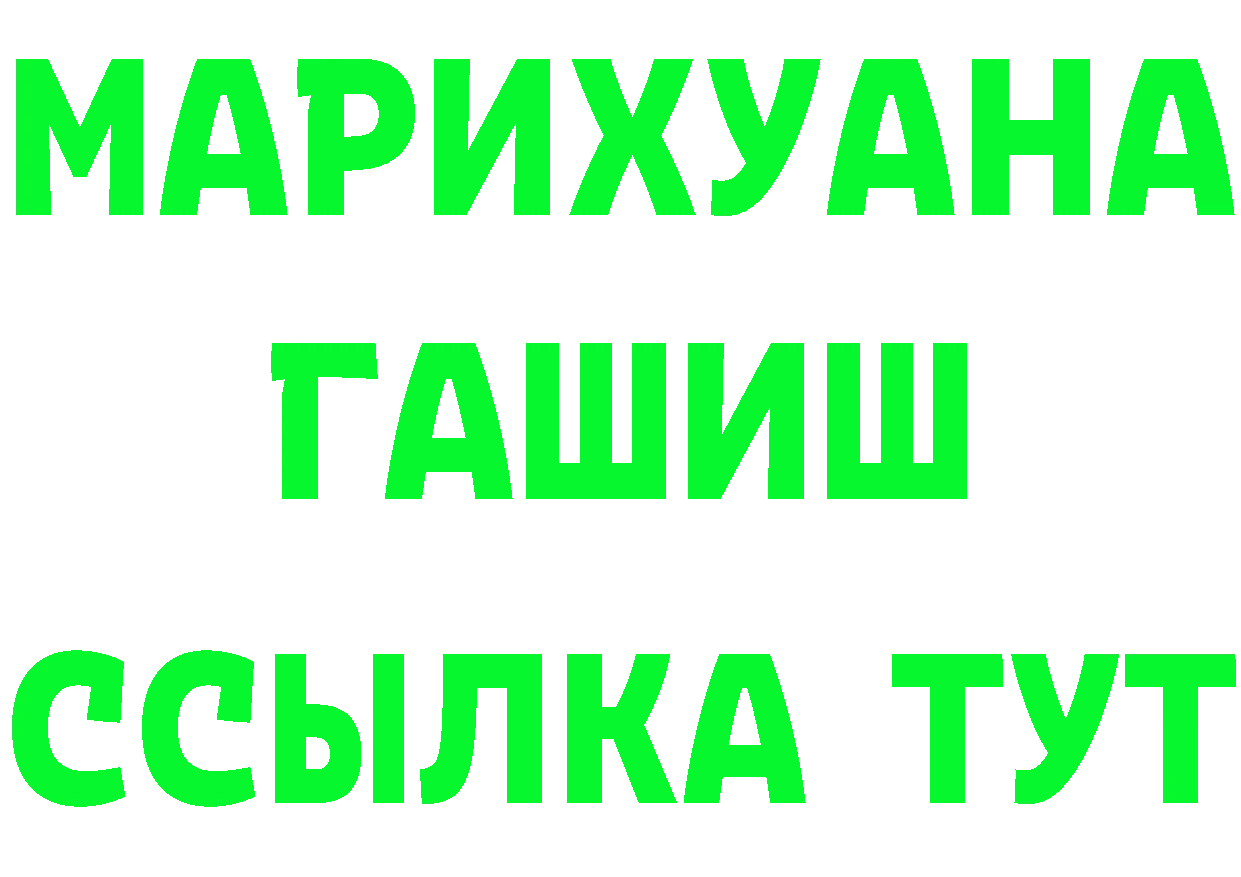 МАРИХУАНА
ГАШИШ
ССЫЛКА ТУТ